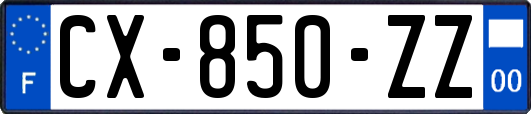 F
CX-850-ZZ
00